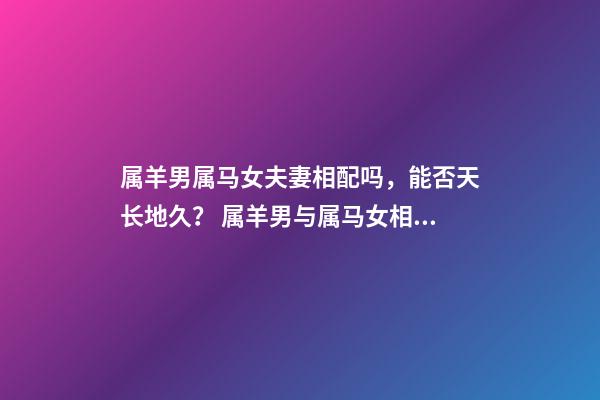 属羊男属马女夫妻相配吗，能否天长地久？ 属羊男与属马女相...